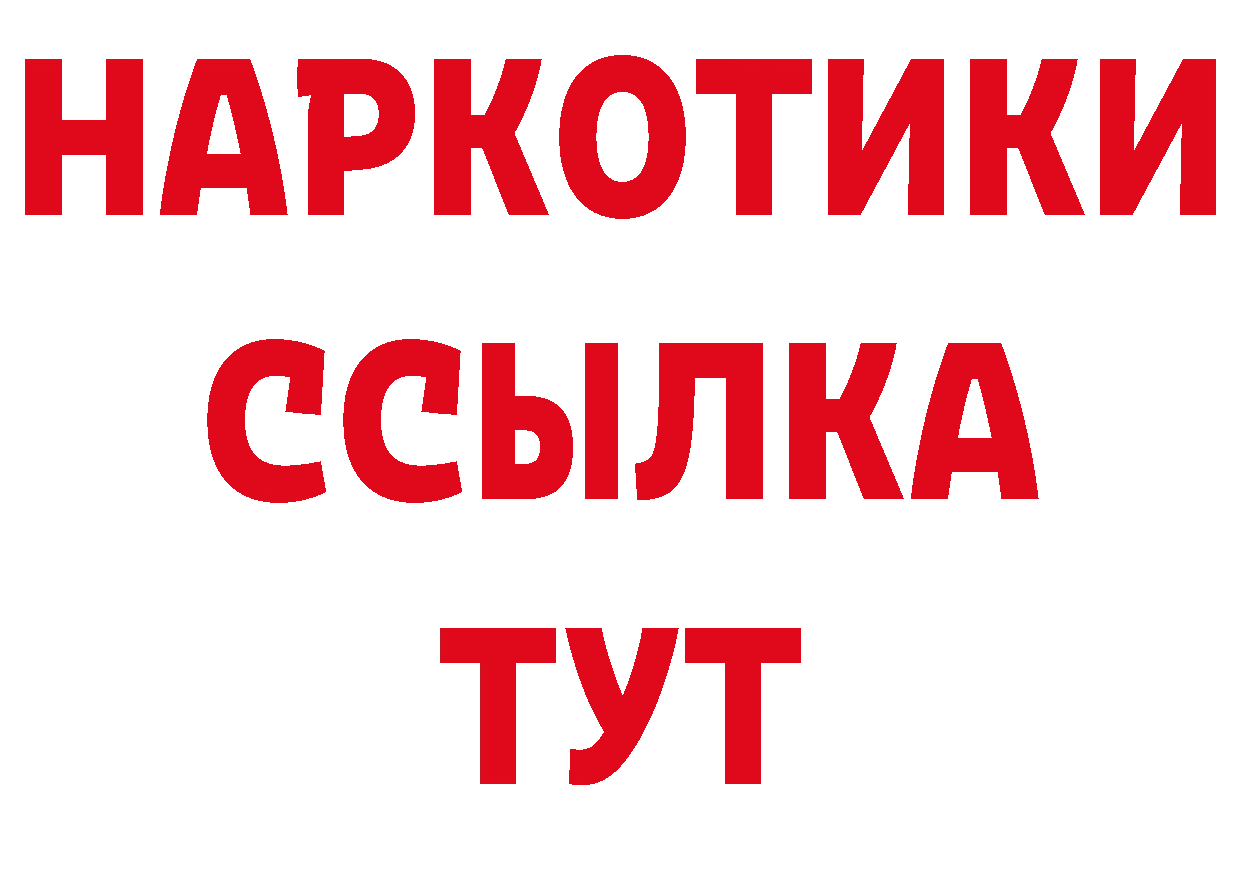 НАРКОТИКИ
ССЫЛКА
ТУТ